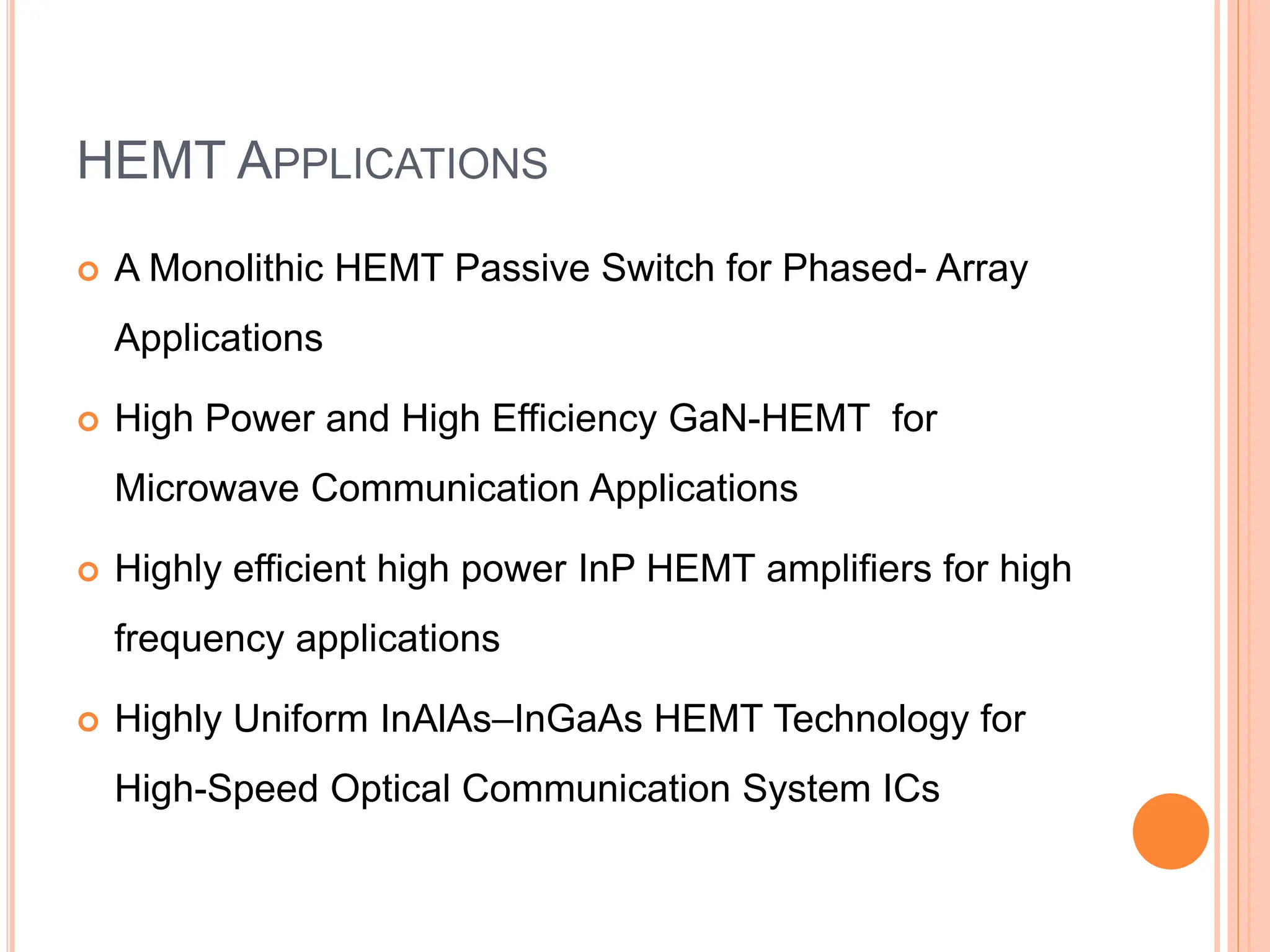 HEMT APPLICATIONS

• A Monolithic HEMT Passive Switch for Phased- Array Applications

• High Power and High Efficiency GaN-HEMT for Microwave Communication Applications

• Highly efficient high power InP HEMT amplifiers for high frequency applications

• Highly Uniform InAlAs–InGaAs HEMT Technology for High-Speed Optical Communication System ICs